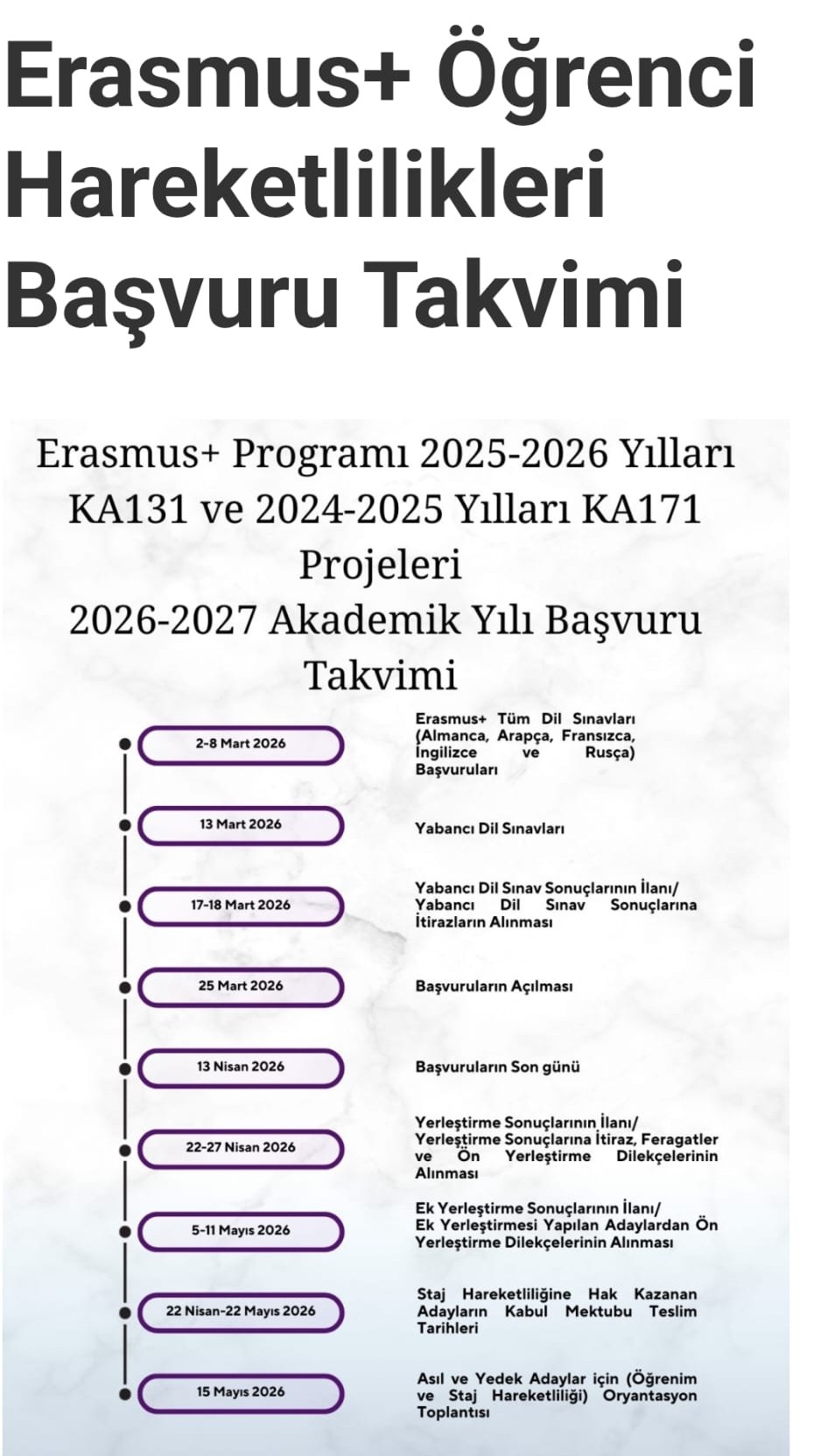 Erasmus+ Öğrenci Hareketlilikleri Başvuru Takvimi

Erasmus+ Programı 2025-2026 Yılları KA131 ve 2024-2025 Yılları KA171 Projeleri
2026-2027 Akademik Yılı Başvuru Takvimi

2-8 Mart 2026
Erasmus+ Tüm Dil Sınavları (Almanca, Arapça, Fransızca, İngilizce ve Rusça) Başvuruları

13 Mart 2026
Yabancı Dil Sınavları

17-18 Mart 2026
Yabancı Dil Sınav Sonuçlarının İlanı/ Yabancı Dil Sınav Sonuçlarına İtirazların Alınması

25 Mart 2026
Başvuruların Açılması

13 Nisan 2026
Başvuruların Son günü

22-27 Nisan 2026
Yerleştirme Sonuçlarının İlanı/ Yerleştirme Sonuçlarına İtiraz, Feragatler ve Ön Yerleştirme Dilekçelerinin Alınması

5-11 Mayıs 2026
Ek Yerleştirme Sonuçlarının İlanı/ Ek Yerleştirmesi Yapılan Adaylardan Ön Yerleştirme Dilekçelerinin Alınması

22 Nisan-22 Mayıs 2026
Staj Hareketliliğine Hak Kazanan Adayların Kabul Mektubu Teslim Tarihleri

15 Mayıs 2026
Asıl ve Yedek Adaylar için (Öğrenim ve Staj Hareketliliği) Oryantasyon Toplantısı